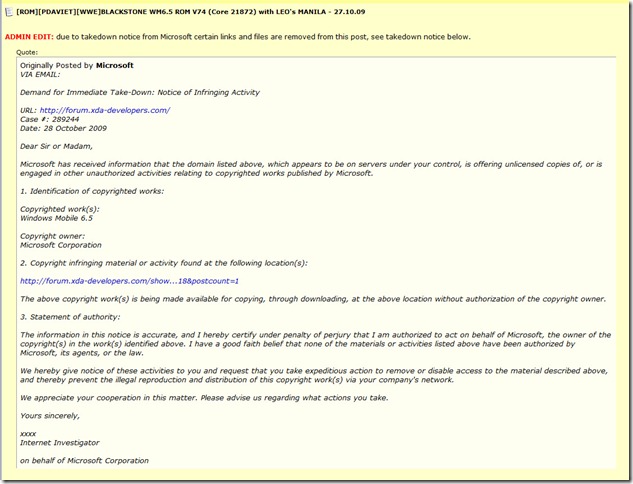 [ROM][PDAVIET][WWE]BLACKSTONE WM6.5 ROM V74 (Core 21872) with LEO's MANILA - 27.10.09

ADMIN EDIT: due to takedown notice from Microsoft certain links and files are removed from this post, see takedown notice below.

Quote:

Originally Posted by Microsoft
VIA EMAIL:

Demand for Immediate Take-Down: Notice of Infringing Activity

URL: http://forum.xda-developers.com/
Case #: 289244
Date: 28 October 2009

Dear Sir or Madam,

Microsoft has received information that the domain listed above, which appears to be on servers under your control, is offering unlicensed copies of, or is engaged in other unauthorized activities relating to copyrighted works published by Microsoft.

1. Identification of copyrighted works:

Copyrighted work(s):
Windows Mobile 6.5

Copyright owner:
Microsoft Corporation

2. Copyright infringing material or activity found at the following location(s):

http://forum.xda-developers.com/show...18&postcount=1

The above copyright work(s) is being made available for copying, through downloading, at the above location without authorization of the copyright owner.

3. Statement of authority:

The information in this notice is accurate, and I hereby certify under penalty of perjury that I am authorized to act on behalf of Microsoft, the owner of the copyright(s) in the work(s) identified above. I have a good faith belief that none of the materials or activities listed above have been authorized by Microsoft, its agents, or the law.

We hereby give notice of these activities to you and request that you take expeditious action to remove or disable access to the material described above, and thereby prevent the illegal reproduction and distribution of this copyright work(s) via your company's network.

We appreciate your cooperation in this matter. Please advise us regarding what actions you take.

Yours sincerely,

xxxx
Internet Investigator

on behalf of Microsoft Corporation